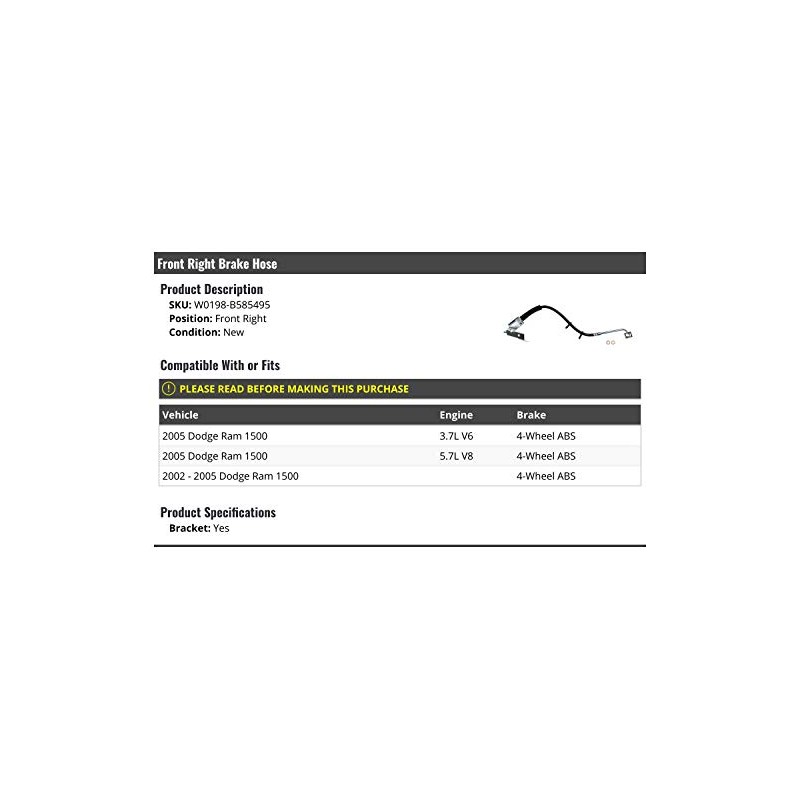 Front Right Brake Hose

Product Description
SKU: W0198-B585495
Position: Front Right
Condition: New

Compatible With or Fits

PLEASE READ BEFORE MAKING THIS PURCHASE

| Vehicle | Engine | Brake |
|---|---|---|
| 2005 Dodge Ram 1500 | 3.7L V6 | 4-Wheel ABS |
| 2005 Dodge Ram 1500 | 5.7L V8 | 4-Wheel ABS |
| 2002 - 2005 Dodge Ram 1500 | | 4-Wheel ABS |

Product Specifications
Bracket: Yes